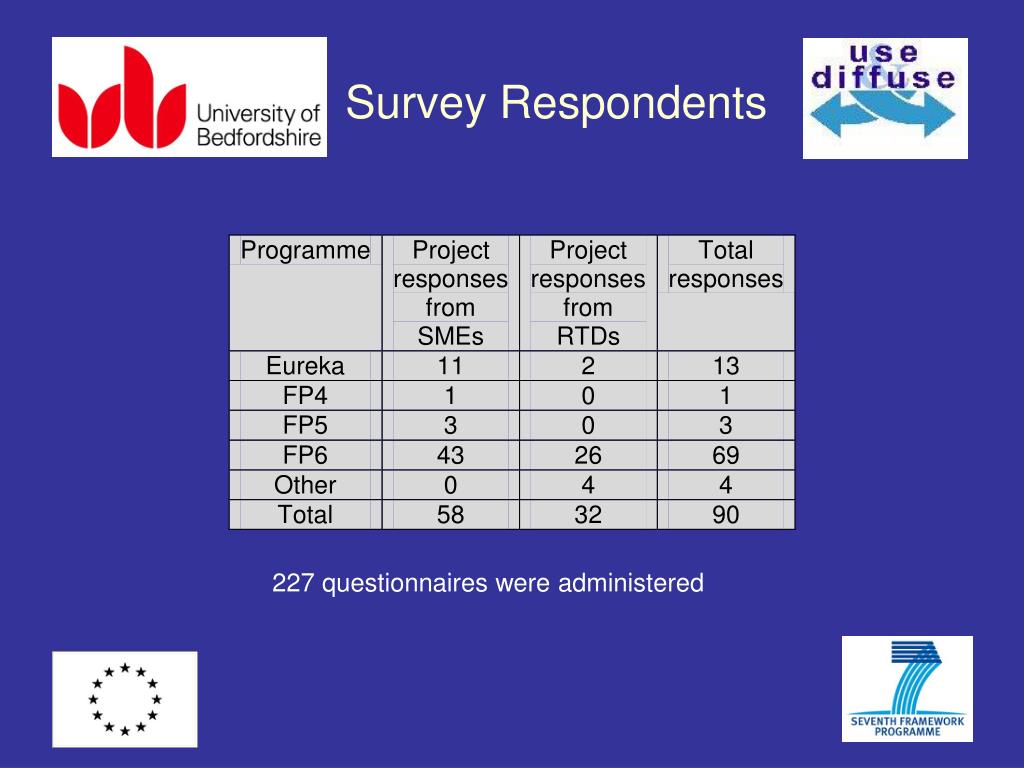 University of Bedfordshire

Survey Respondents

use & diffuse

| Programme | Project responses from SMEs | Project responses from RTDs | Total responses |
|---|---|---|---|
| Eureka | 11 | 2 | 13 |
| FP4 | 1 | 0 | 1 |
| FP5 | 3 | 0 | 3 |
| FP6 | 43 | 26 | 69 |
| Other | 0 | 4 | 4 |
| Total | 58 | 32 | 90 |

227 questionnaires were administered

SEVENTH FRAMEWORK PROGRAMME